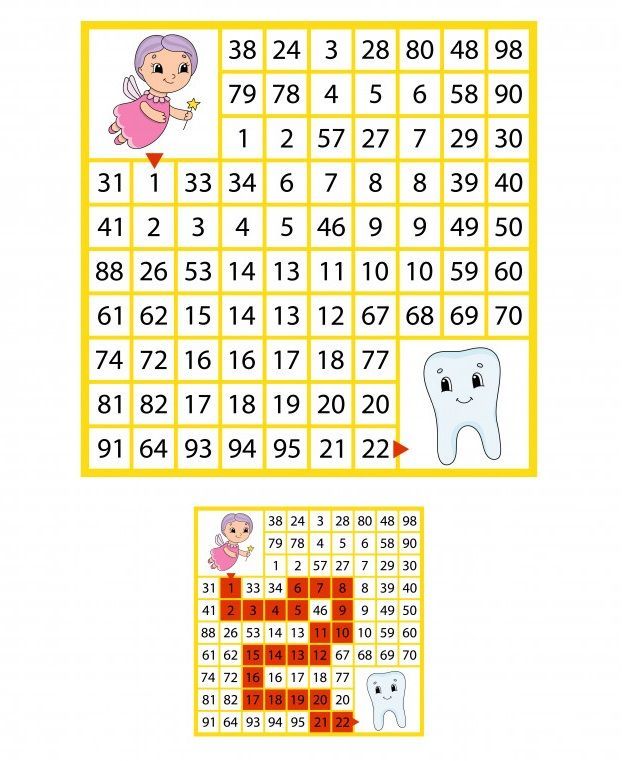 | | | | 38 | 24 | 3 | 28 | 80 | 48 | 98 |
|---|---|---|---|---|---|---|---|---|---|
| | | | 79 | 78 | 4 | 5 | 6 | 58 | 90 |
| | | | 1 | 2 | 57 | 27 | 7 | 29 | 30 |
| 31 | 1 | 33 | 34 | 6 | 7 | 8 | 8 | 39 | 40 |
| 41 | 2 | 3 | 4 | 5 | 46 | 9 | 9 | 49 | 50 |
| 88 | 26 | 53 | 14 | 13 | 11 | 10 | 10 | 59 | 60 |
| 61 | 62 | 15 | 14 | 13 | 12 | 67 | 68 | 69 | 70 |
| 74 | 72 | 16 | 16 | 17 | 18 | 77 | | | |
| 81 | 82 | 17 | 18 | 19 | 20 | 20 | | | |
| 91 | 64 | 93 | 94 | 95 | 21 | 22 | | | |

| | | | 38 | 24 | 3 | 28 | 80 | 48 | 98 |
|---|---|---|---|---|---|---|---|---|---|
| | | | 79 | 78 | 4 | 5 | 6 | 58 | 90 |
| | | | 1 | 2 | 57 | 27 | 7 | 29 | 30 |
| 31 | 1 | 33 | 34 | 6 | 7 | 8 | 8 | 39 | 40 |
| 41 | 2 | 3 | 4 | 5 | 46 | 9 | 9 | 49 | 50 |
| 88 | 26 | 53 | 14 | 13 | 11 | 10 | 10 | 59 | 60 |
| 61 | 62 | 15 | 14 | 13 | 12 | 67 | 68 | 69 | 70 |
| 74 | 72 | 16 | 16 | 17 | 18 | 77 | | | |
| 81 | 82 | 17 | 18 | 19 | 20 | 20 | | | |
| 91 | 64 | 93 | 94 | 95 | 21 | 22 | | | |